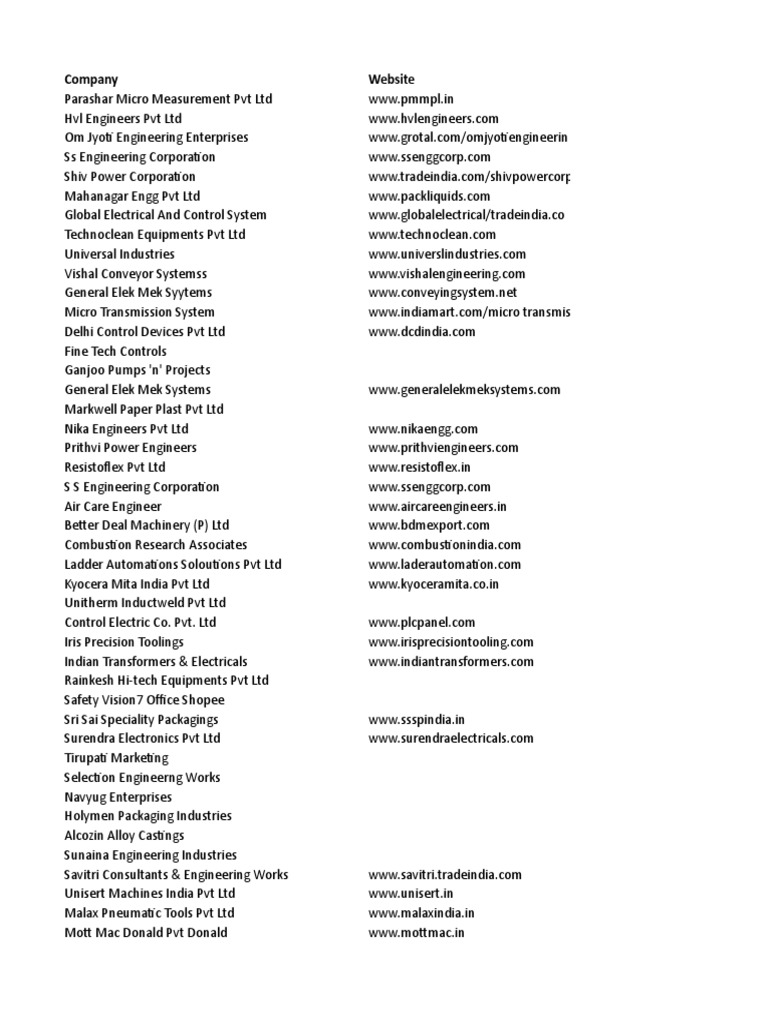 | Company | Website |
|---|---|
| Parashar Micro Measurement Pvt Ltd | www.pmmpl.in |
| Hvl Engineers Pvt Ltd | www.hvlengineers.com |
| Om Jyoti Engineering Enterprises | www.grotal.com/omjyotiengineerin |
| Ss Engineering Corporation | www.ssenggcorp.com |
| Shiv Power Corporation | www.tradeindia.com/shivpowercorp |
| Mahanagar Engg Pvt Ltd | www.packliquids.com |
| Global Electrical And Control System | www.globalelectrical/tradeindia.co |
| Technoclean Equipments Pvt Ltd | www.technoclean.com |
| Universal Industries | www.universlindustries.com |
| Vishal Conveyor Systemss | www.vishalengineering.com |
| General Elek Mek Syytems | www.conveyingsystem.net |
| Micro Transmission System | www.indiamart.com/micro transmis |
| Delhi Control Devices Pvt Ltd | www.dcdindia.com |
| Fine Tech Controls | |
| Ganjoo Pumps 'n' Projects | |
| General Elek Mek Systems | www.generalelekmeksystems.com |
| Markwell Paper Plast Pvt Ltd | |
| Nika Engineers Pvt Ltd | www.nikaengg.com |
| Prithvi Power Engineers | www.prithviengineers.com |
| Resistoflex Pvt Ltd | www.resistoflex.in |
| S S Engineering Corporation | www.ssenggcorp.com |
| Air Care Engineer | www.aircareengineers.in |
| Better Deal Machinery (P) Ltd | www.bdmexport.com |
| Combustion Research Associates | www.combustionindia.com |
| Ladder Automations Soloutions Pvt Ltd | www.laderautomation.com |
| Kyocera Mita India Pvt Ltd | www.kyoceramita.co.in |
| Unitherm Inductweld Pvt Ltd | |
| Control Electric Co. Pvt. Ltd | www.plcpanel.com |
| Iris Precision Toolings | www.irisprecisiontooling.com |
| Indian Transformers & Electricals | www.indiantransformers.com |
| Rainkesh Hi-tech Equipments Pvt Ltd | |
| Safety Vision7 Office Shopee | |
| Sri Sai Speciality Packagings | www.ssspindia.in |
| Surendra Electronics Pvt Ltd | www.surendraelectricals.com |
| Tirupati Marketing | |
| Selection Engineerng Works | |
| Navyug Enterprises | |
| Holymen Packaging Industries | |
| Alcozin Alloy Castings | |
| Sunaina Engineering Industries | |
| Savitri Consultants & Engineering Works | www.savitri.tradeindia.com |
| Unisert Machines India Pvt Ltd | www.unisert.in |
| Malax Pneumatic Tools Pvt Ltd | www.malaxindia.in |
| Mott Mac Donald Pvt Donald | www.mottmac.in |